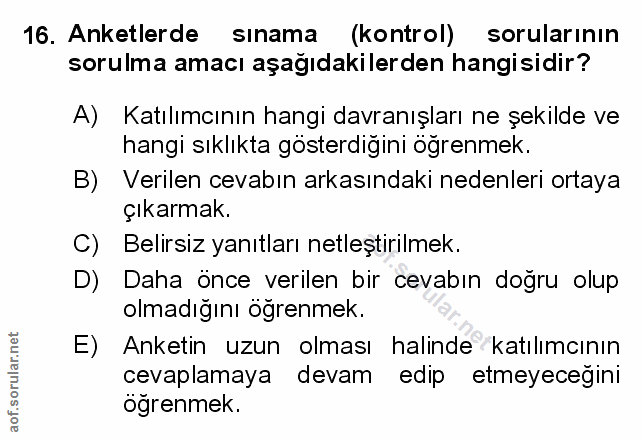 16. Anketlerde sınama (kontrol) sorularının sorulma amacı aşağıdakilerden hangisidir?

A) Katılımcının hangi davranışları ne şekilde ve hangi sıklıkta gösterdiğini öğrenmek.

B) Verilen cevabın arkasındaki nedenleri ortaya çıkarmak.

C) Belirsiz yanıtları netleştirilmek.

D) Daha önce verilen bir cevabın doğru olup olmadığını öğrenmek.

E) Anketin uzun olması halinde katılımcının cevaplamaya devam edip etmeyeceğini öğrenmek.

aof.sorular.net